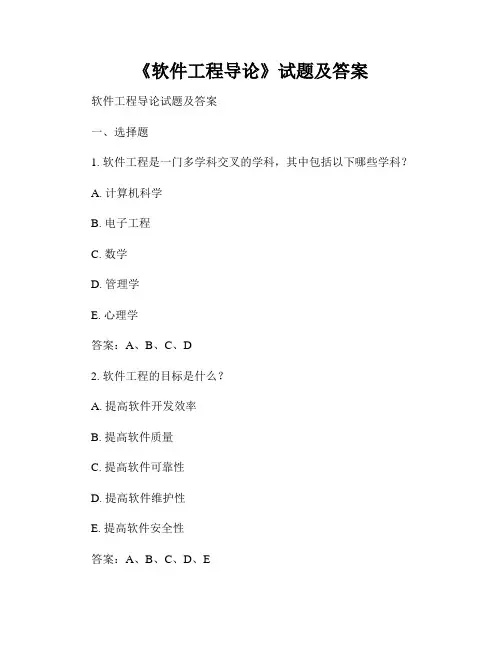 《软件工程导论》试题及答案

软件工程导论试题及答案

一、选择题

1. 软件工程是一门多学科交叉的学科，其中包括以下哪些学科？

A. 计算机科学

B. 电子工程

C. 数学

D. 管理学

E. 心理学

答案：A、B、C、D

2. 软件工程的目标是什么？

A. 提高软件开发效率

B. 提高软件质量

C. 提高软件可靠性

D. 提高软件维护性

E. 提高软件安全性

答案：A、B、C、D、E